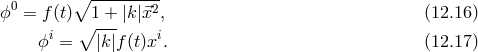 $\phi^0 = f(t)\sqrt{1+|k|\vec{x}^2},$ (12.16)

$\phi^i = \sqrt{|k|}f(t)x^i.$ (12.17)